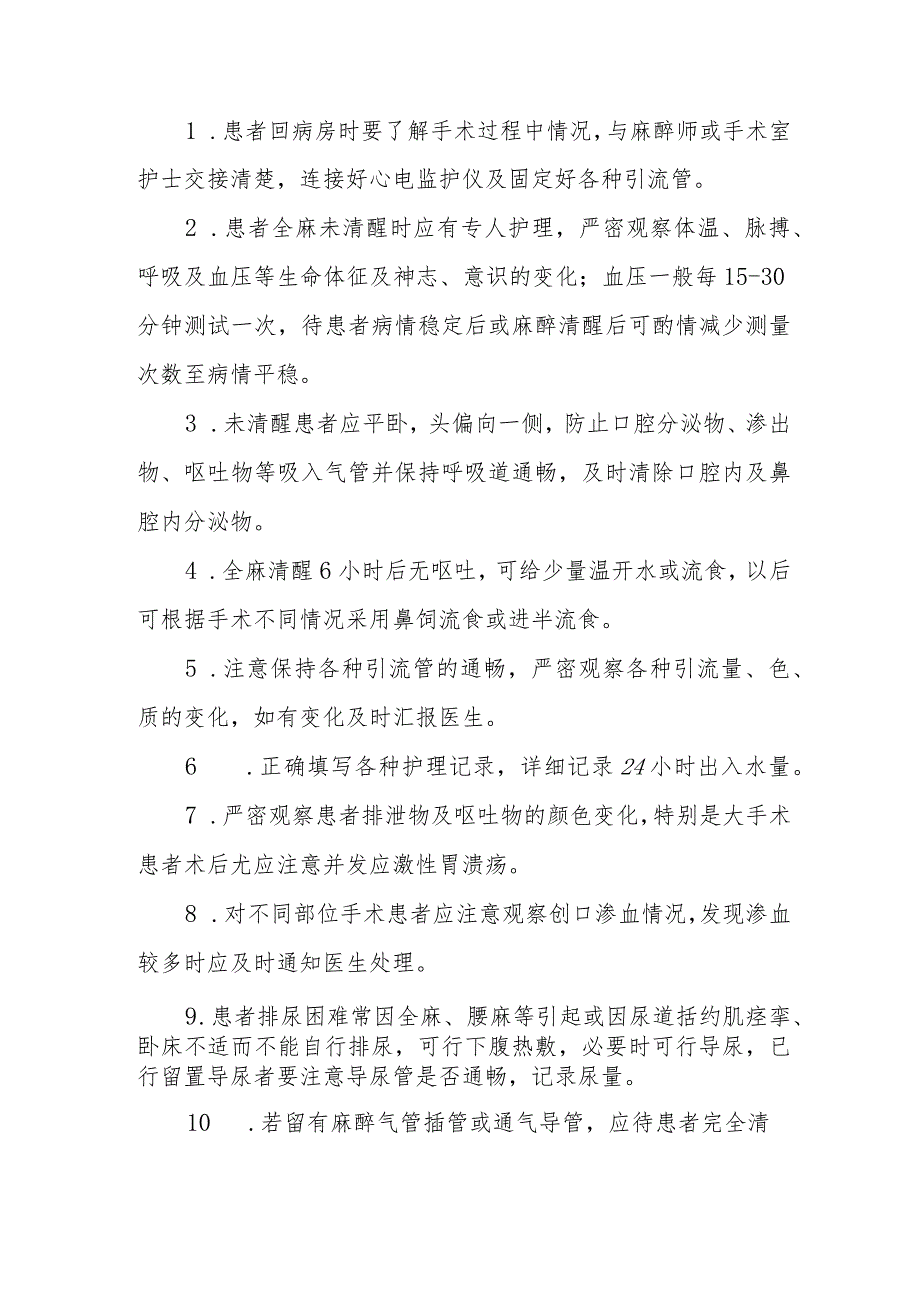 1．患者回病房时要了解手术过程中情况，与麻醉师或手术室护士交接清楚，连接好心电监护仪及固定好各种引流管。

2．患者全麻未清醒时应有专人护理，严密观察体温、脉搏、呼吸及血压等生命体征及神志、意识的变化；血压一般每15-30分钟测试一次，待患者病情稳定后或麻醉清醒后可酌情减少测量次数至病情平稳。

3．未清醒患者应平卧，头偏向一侧，防止口腔分泌物、渗出物、呕吐物等吸入气管并保持呼吸道通畅，及时清除口腔内及鼻腔内分泌物。

4．全麻清醒6小时后无呕吐，可给少量温开水或流食，以后可根据手术不同情况采用鼻饲流食或进半流食。

5．注意保持各种引流管的通畅，严密观察各种引流量、色、质的变化，如有变化及时汇报医生。

6　．正确填写各种护理记录，详细记录24小时出入水量。

7．严密观察患者排泄物及呕吐物的颜色变化，特别是大手术患者术后尤应注意并发应激性胃溃疡。

8．对不同部位手术患者应注意观察创口渗血情况，发现渗血较多时应及时通知医生处理。

9.患者排尿困难常因全麻、腰麻等引起或因尿道括约肌痉挛、卧床不适而不能自行排尿，可行下腹热敷，必要时可行导尿，已行留置导尿者要注意导尿管是否通畅，记录尿量。

10　．若留有麻醉气管插管或通气导管，应待患者完全清